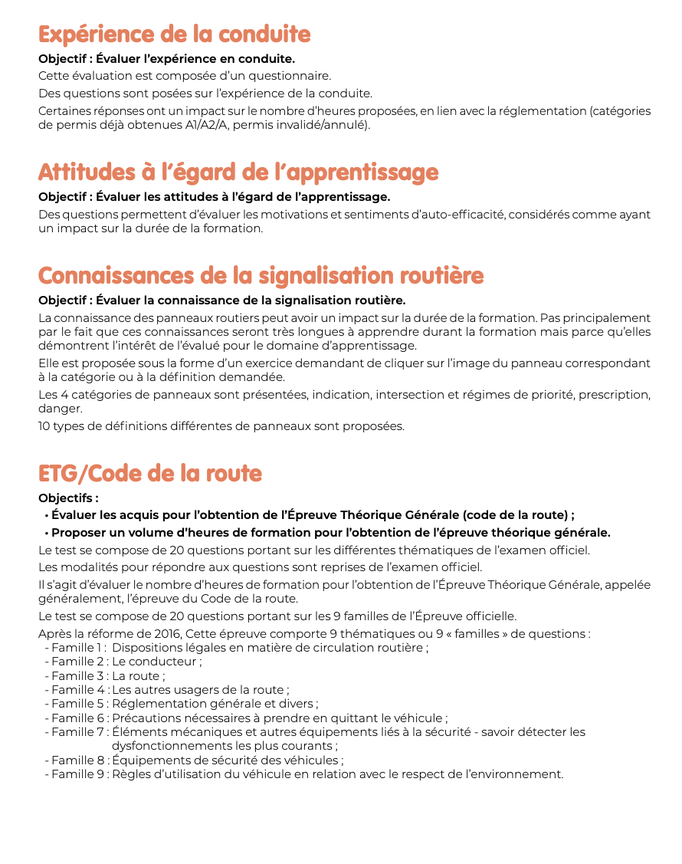 Expérience de la conduite

Objectif : Évaluer l'expérience en conduite.

Cette évaluation est composée d'un questionnaire.

Des questions sont posées sur l'expérience de la conduite.

Certaines réponses ont un impact sur le nombre d'heures proposées, en lien avec la réglementation (catégories de permis déjà obtenues A1/A2/A, permis invalidé/annulé).

Attitudes à l'égard de l'apprentissage

Objectif : Évaluer les attitudes à l'égard de l'apprentissage.

Des questions permettent d'évaluer les motivations et sentiments d'auto-efficacité, considérés comme ayant un impact sur la durée de la formation.

Connaissances de la signalisation routière

Objectif : Évaluer la connaissance de la signalisation routière.

La connaissance des panneaux routiers peut avoir un impact sur la durée de la formation. Pas principalement par le fait que ces connaissances seront très longues à apprendre durant la formation mais parce qu'elles démontrent l'intérêt de l'évalué pour le domaine d'apprentissage.

Elle est proposée sous la forme d'un exercice demandant de cliquer sur l'image du panneau correspondant à la catégorie ou à la définition demandée.

Les 4 catégories de panneaux sont présentées, indication, intersection et régimes de priorité, prescription, danger.

10 types de définitions différentes de panneaux sont proposées.

ETG/Code de la route

Objectifs :
• Évaluer les acquis pour l'obtention de l'Épreuve Théorique Générale (code de la route) ;
• Proposer un volume d'heures de formation pour l'obtention de l'épreuve théorique générale.

Le test se compose de 20 questions portant sur les différentes thématiques de l'examen officiel.

Les modalités pour répondre aux questions sont reprises de l'examen officiel.

Il s'agit d'évaluer le nombre d'heures de formation pour l'obtention de l'Épreuve Théorique Générale, appelée généralement, l'épreuve du Code de la route.

Le test se compose de 20 questions portant sur les 9 familles de l'Épreuve officielle.

Après la réforme de 2016, Cette épreuve comporte 9 thématiques ou 9 « familles » de questions :
- Famille 1 : Dispositions légales en matière de circulation routière ;
- Famille 2 : Le conducteur ;
- Famille 3 : La route ;
- Famille 4 : Les autres usagers de la route ;
- Famille 5 : Réglementation générale et divers ;
- Famille 6 : Précautions nécessaires à prendre en quittant le véhicule ;
- Famille 7 : Éléments mécaniques et autres équipements liés à la sécurité - savoir détecter les dysfonctionnements les plus courants ;
- Famille 8 : Équipements de sécurité des véhicules ;
- Famille 9 : Règles d'utilisation du véhicule en relation avec le respect de l'environnement.